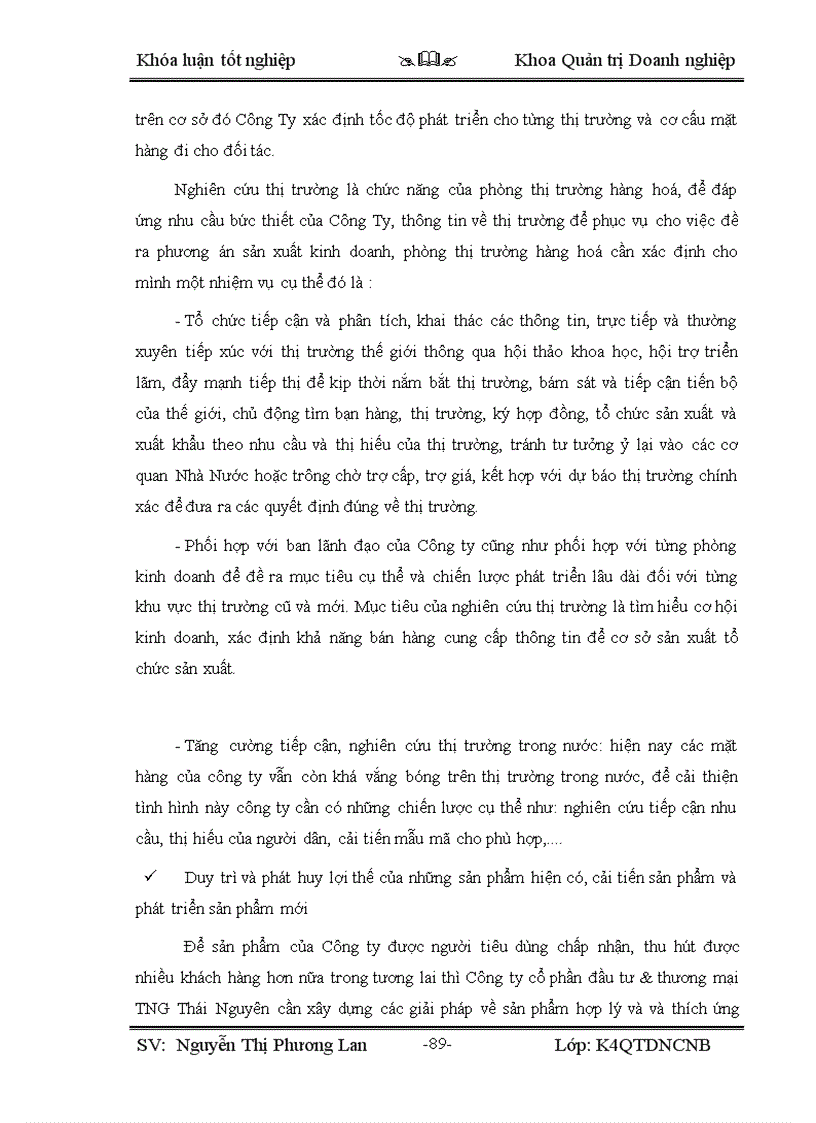 Khóa luận tốt nghiệp Khoa Quản trị Doanh nghiệp

trên cơ sở đó Công Ty xác định tốc độ phát triển cho từng thị trường và cơ cấu mặt hàng đi cho đối tác.

Nghiên cứu thị trường là chức năng của phòng thị trường hàng hoá, để đáp ứng nhu cầu bức thiết của Công Ty, thông tin về thị trường để phục vụ cho việc đề ra phương án sản xuất kinh doanh, phòng thị trường hàng hoá cần xác định cho mình một nhiệm vụ cụ thể đó là :

- Tổ chức tiếp cận và phân tích, khai thác các thông tin, trực tiếp và thường xuyên tiếp xúc với thị trường thế giới thông qua hội thảo khoa học, hội trợ triển lãm, đẩy mạnh tiếp thị để kịp thời nắm bắt thị trường, bám sát và tiếp cận tiến bộ của thế giới, chủ động tìm bạn hàng, thị trường, ký hợp đồng, tổ chức sản xuất và xuất khẩu theo nhu cầu và thị hiếu của thị trường, tránh tư tưởng ỷ lại vào các cơ quan Nhà Nước hoặc trông chờ trợ cấp, trợ giá, kết hợp với dự báo thị trường chính xác để đưa ra các quyết định đúng về thị trường.

- Phối hợp với ban lãnh đạo của Công ty cũng như phối hợp với từng phòng kinh doanh để đề ra mục tiêu cụ thể và chiến lược phát triển lâu dài đối với từng khu vực thị trường cũ và mới. Mục tiêu của nghiên cứu thị trường là tìm hiểu cơ hội kinh doanh, xác định khả năng bán hàng cung cấp thông tin để cơ sở sản xuất tổ chức sản xuất.

- Tăng cường tiếp cận, nghiên cứu thị trường trong nước: hiện nay các mặt hàng của công ty vẫn còn khá vắng bóng trên thị trường trong nước, để cải thiện tình hình này công ty cần có những chiến lược cụ thể như: nghiên cứu tiếp cận nhu cầu, thị hiếu của người dân, cải tiến mẫu mã cho phù hợp,....

✓ Duy trì và phát huy lợi thế của những sản phẩm hiện có, cải tiến sản phẩm và phát triển sản phẩm mới

Để sản phẩm của Công ty được người tiêu dùng chấp nhận, thu hút được nhiều khách hàng hơn nữa trong tương lai thì Công ty cổ phần đầu tư & thương mại TNG Thái Nguyên cần xây dựng các giải pháp về sản phẩm hợp lý và và thích ứng

SV: Nguyễn Thị Phương Lan -89- Lớp: K4QTDNCNB